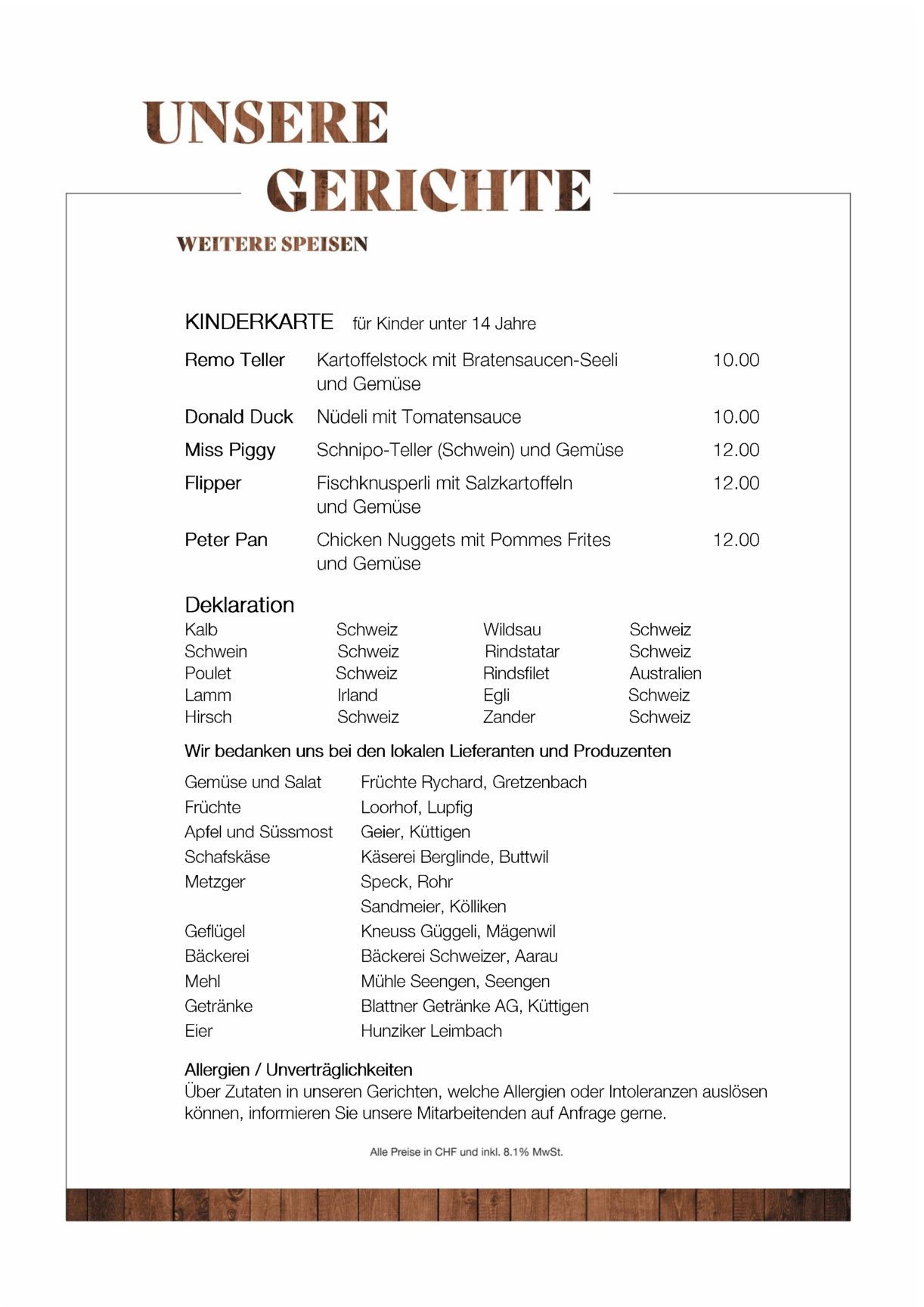 UNSERE GERICHTE

WEITERE SPEISEN

KINDERKARTE für Kinder unter 14 Jahre

| | | |
|---|---|---|
| Remo Teller | Kartoffelstock mit Bratensaucen-Seeli und Gemüse | 10.00 |
| Donald Duck | Nüdeli mit Tomatensauce | 10.00 |
| Miss Piggy | Schnipo-Teller (Schwein) und Gemüse | 12.00 |
| Flipper | Fischknusperli mit Salzkartoffeln und Gemüse | 12.00 |
| Peter Pan | Chicken Nuggets mit Pommes Frites und Gemüse | 12.00 |

Deklaration

| | | | |
|---|---|---|---|
| Kalb | Schweiz | Wildsau | Schweiz |
| Schwein | Schweiz | Rindstatar | Schweiz |
| Poulet | Schweiz | Rindsfilet | Australien |
| Lamm | Irland | Egli | Schweiz |
| Hirsch | Schweiz | Zander | Schweiz |

Wir bedanken uns bei den lokalen Lieferanten und Produzenten

| | |
|---|---|
| Gemüse und Salat | Früchte Rychard, Gretzenbach |
| Früchte | Loorhof, Lupfig |
| Apfel und Süssmost | Geier, Küttigen |
| Schafskäse | Käserei Berglinde, Buttwil |
| Metzger | Speck, Rohr |
| | Sandmeier, Kölliken |
| Geflügel | Kneuss Güggeli, Mägenwil |
| Bäckerei | Bäckerei Schweizer, Aarau |
| Mehl | Mühle Seengen, Seengen |
| Getränke | Blattner Getränke AG, Küttigen |
| Eier | Hunziker Leimbach |

Allergien / Unverträglichkeiten
Über Zutaten in unseren Gerichten, welche Allergien oder Intoleranzen auslösen können, informieren Sie unsere Mitarbeitenden auf Anfrage gerne.

Alle Preise in CHF und inkl. 8.1% MwSt.